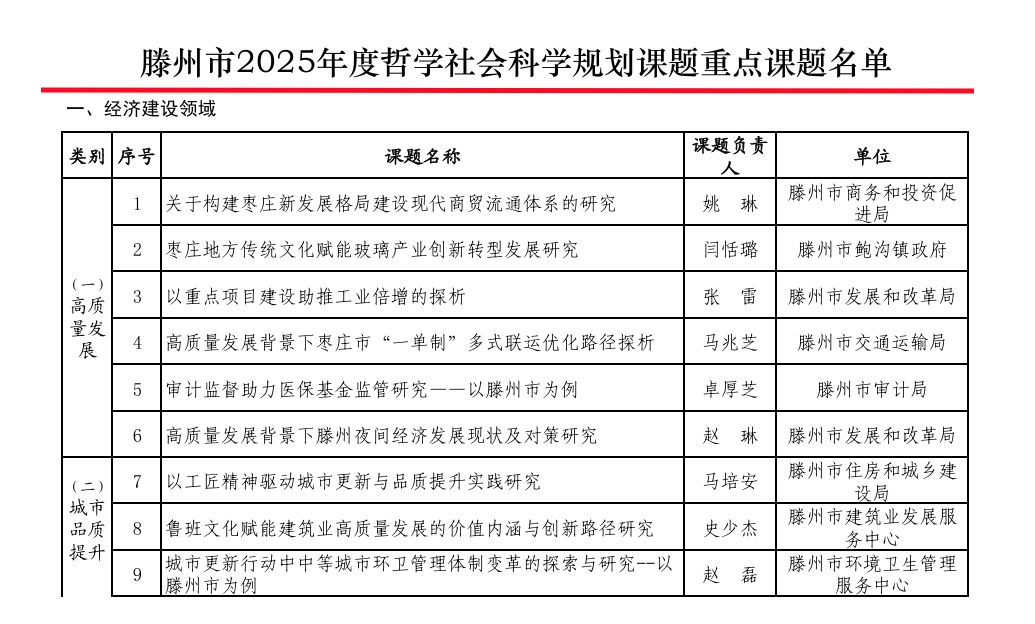 滕州市2025年度哲学社会科学规划课题重点课题名单

一、经济建设领域

| 类别 | 序号 | 课题名称 | 课题负责人 | 单位 |
|---|---|---|---|---|
| (一)高质量发展 | 1 | 关于构建枣庄新发展格局建设现代商贸流通体系的研究 | 姚　琳 | 滕州市商务和投资促进局 |
| | 2 | 枣庄地方传统文化赋能玻璃产业创新转型发展研究 | 闫恬璐 | 滕州市鲍沟镇政府 |
| | 3 | 以重点项目建设助推工业倍增的探析 | 张　雷 | 滕州市发展和改革局 |
| | 4 | 高质量发展背景下枣庄市“一单制”多式联运优化路径探析 | 马兆芝 | 滕州市交通运输局 |
| | 5 | 审计监督助力医保基金监管研究——以滕州市为例 | 卓厚芝 | 滕州市审计局 |
| | 6 | 高质量发展背景下滕州夜间经济发展现状及对策研究 | 赵　琳 | 滕州市发展和改革局 |
| (二)城市品质提升 | 7 | 以工匠精神驱动城市更新与品质提升实践研究 | 马培安 | 滕州市住房和城乡建设局 |
| | 8 | 鲁班文化赋能建筑业高质量发展的价值内涵与创新路径研究 | 史少杰 | 滕州市建筑业发展服务中心 |
| | 9 | 城市更新行动中中等城市环卫管理体制变革的探索与研究--以滕州市为例 | 赵　磊 | 滕州市环境卫生管理服务中心 |